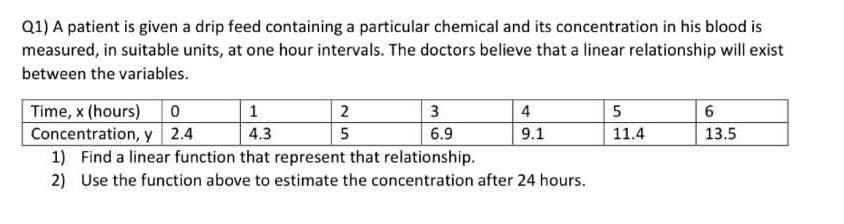 Q1) A patient is given a drip feed containing a particular chemical and its concentration in his blood is measured, in suitable units, at one hour intervals. The doctors believe that a linear relationship will exist between the variables.

| Time, x (hours) | 0 | 1 | 2 | 3 | 4 | 5 | 6 |
|---|---|---|---|---|---|---|---|
| Concentration, y | 2.4 | 4.3 | 5 | 6.9 | 9.1 | 11.4 | 13.5 |

1) Find a linear function that represent that relationship.
2) Use the function above to estimate the concentration after 24 hours.